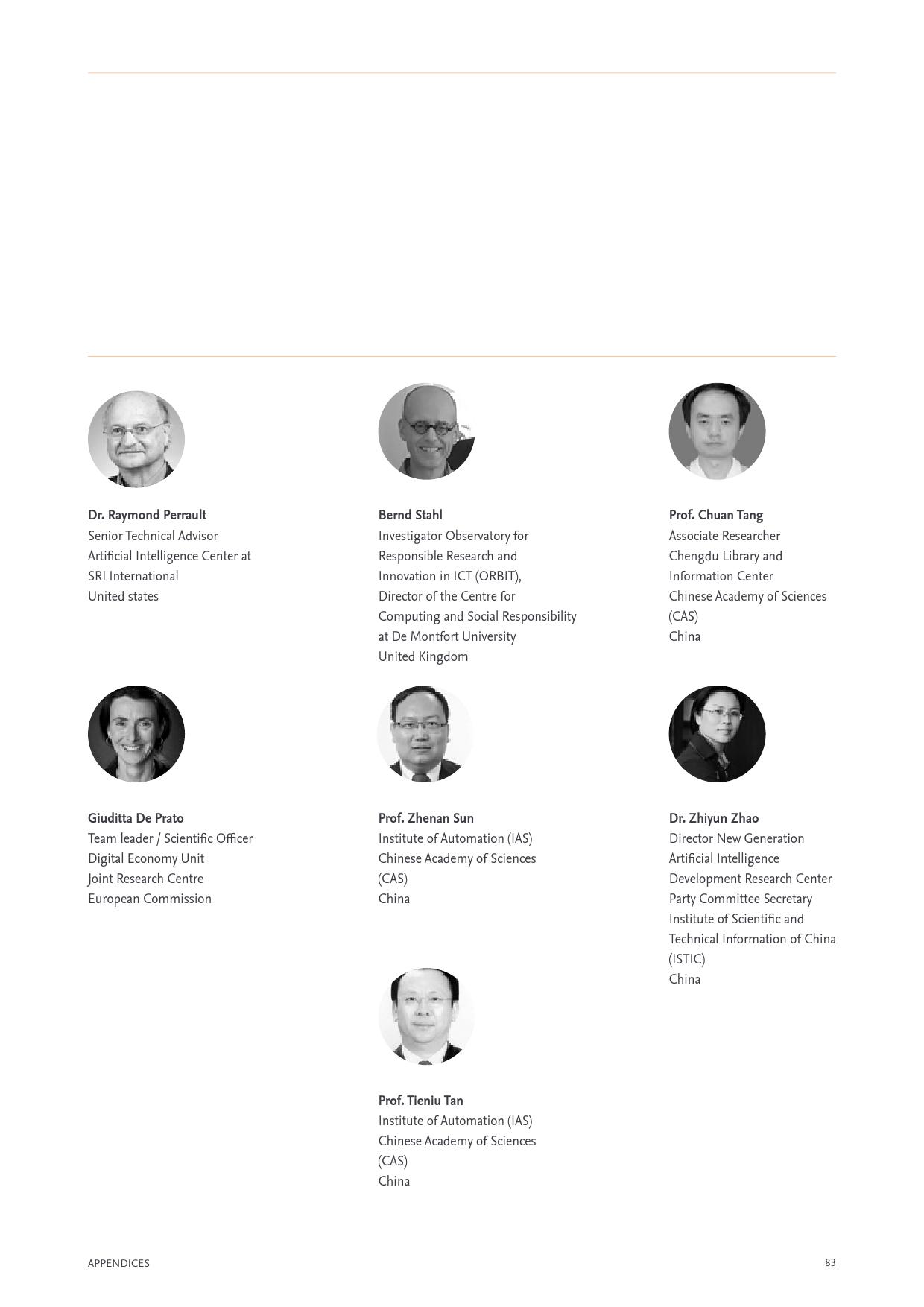 Dr. Raymond Perrault
Senior Technical Advisor
Artificial Intelligence Center at
SRI International
United states

Giuditta De Prato
Team leader / Scientific Officer
Digital Economy Unit
Joint Research Centre
European Commission

Bernd Stahl
Investigator Observatory for
Responsible Research and
Innovation in ICT (ORBIT),
Director of the Centre for
Computing and Social Responsibility
at De Montfort University
United Kingdom

Prof. Zhenan Sun
Institute of Automation (IAS)
Chinese Academy of Sciences
(CAS)
China

Prof. Tieniu Tan
Institute of Automation (IAS)
Chinese Academy of Sciences
(CAS)
China

Prof. Chuan Tang
Associate Researcher
Chengdu Library and
Information Center
Chinese Academy of Sciences
(CAS)
China

Dr. Zhiyun Zhao
Director New Generation
Artificial Intelligence
Development Research Center
Party Committee Secretary
Institute of Scientific and
Technical Information of China
(ISTIC)
China

APPENDICES

83